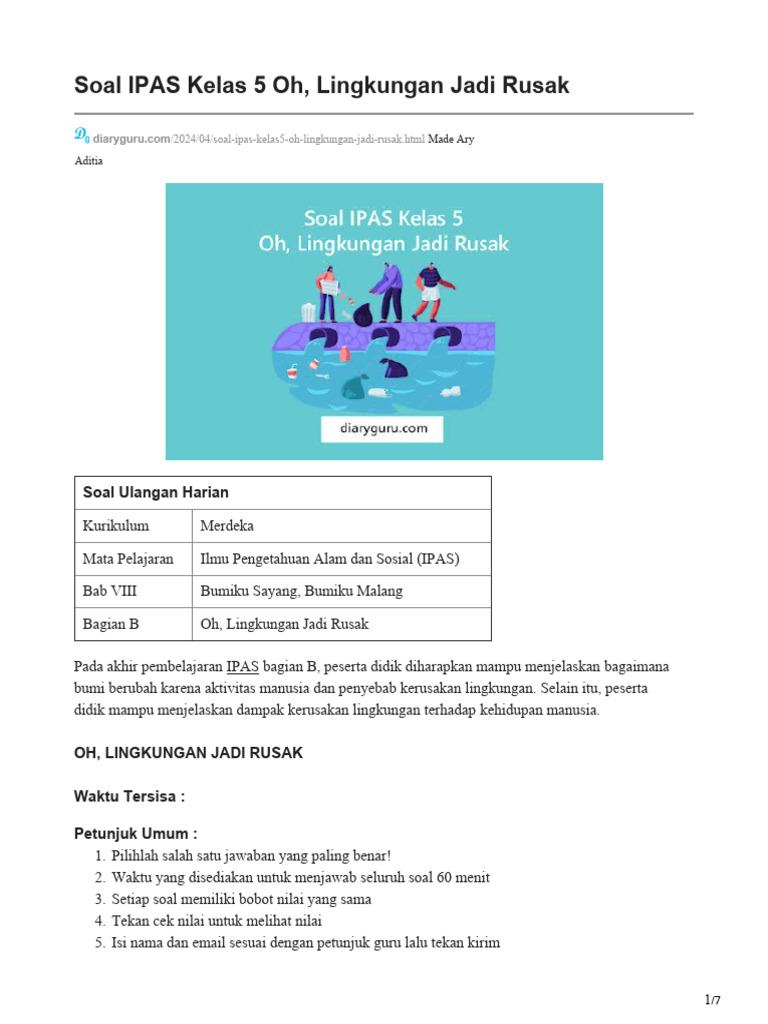 Soal IPAS Kelas 5 Oh, Lingkungan Jadi Rusak

diaryguru.com/2024/04/soal-ipas-kelas5-oh-lingkungan-jadi-rusak.html Made Ary Aditia

Soal IPAS Kelas 5
Oh, Lingkungan Jadi Rusak

diaryguru.com

| Soal Ulangan Harian | |
|---|---|
| Kurikulum | Merdeka |
| Mata Pelajaran | Ilmu Pengetahuan Alam dan Sosial (IPAS) |
| Bab VIII | Bumiku Sayang, Bumiku Malang |
| Bagian B | Oh, Lingkungan Jadi Rusak |

Pada akhir pembelajaran IPAS bagian B, peserta didik diharapkan mampu menjelaskan bagaimana bumi berubah karena aktivitas manusia dan penyebab kerusakan lingkungan. Selain itu, peserta didik mampu menjelaskan dampak kerusakan lingkungan terhadap kehidupan manusia.

OH, LINGKUNGAN JADI RUSAK

Waktu Tersisa :

Petunjuk Umum :
1. Pilihlah salah satu jawaban yang paling benar!
2. Waktu yang disediakan untuk menjawab seluruh soal 60 menit
3. Setiap soal memiliki bobot nilai yang sama
4. Tekan cek nilai untuk melihat nilai
5. Isi nama dan email sesuai dengan petunjuk guru lalu tekan kirim

1/7